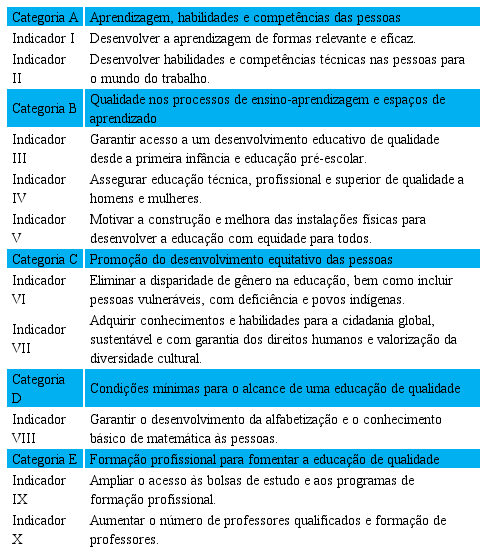 | Categoria A | Aprendizagem, habilidades e competências das pessoas |
|---|---|
| Indicador I | Desenvolver a aprendizagem de formas relevante e eficaz. |
| Indicador II | Desenvolver habilidades e competências técnicas nas pessoas para o mundo do trabalho. |
| Categoria B | Qualidade nos processos de ensino-aprendizagem e espaços de aprendizado |
| Indicador III | Garantir acesso a um desenvolvimento educativo de qualidade desde a primeira infância e educação pré-escolar. |
| Indicador IV | Assegurar educação técnica, profissional e superior de qualidade a homens e mulheres. |
| Indicador V | Motivar a construção e melhora das instalações físicas para desenvolver a educação com equidade para todos. |
| Categoria C | Promoção do desenvolvimento equitativo das pessoas |
| Indicador VI | Eliminar a disparidade de gênero na educação, bem como incluir pessoas vulneráveis, com deficiência e povos indígenas. |
| Indicador VII | Adquirir conhecimentos e habilidades para a cidadania global, sustentável e com garantia dos direitos humanos e valorização da diversidade cultural. |
| Categoria D | Condições mínimas para o alcance de uma educação de qualidade |
| Indicador VIII | Garantir o desenvolvimento da alfabetização e o conhecimento básico de matemática às pessoas. |
| Categoria E | Formação profissional para fomentar a educação de qualidade |
| Indicador IX | Ampliar o acesso às bolsas de estudo e aos programas de formação profissional. |
| Indicador X | Aumentar o número de professores qualificados e formação de professores. |